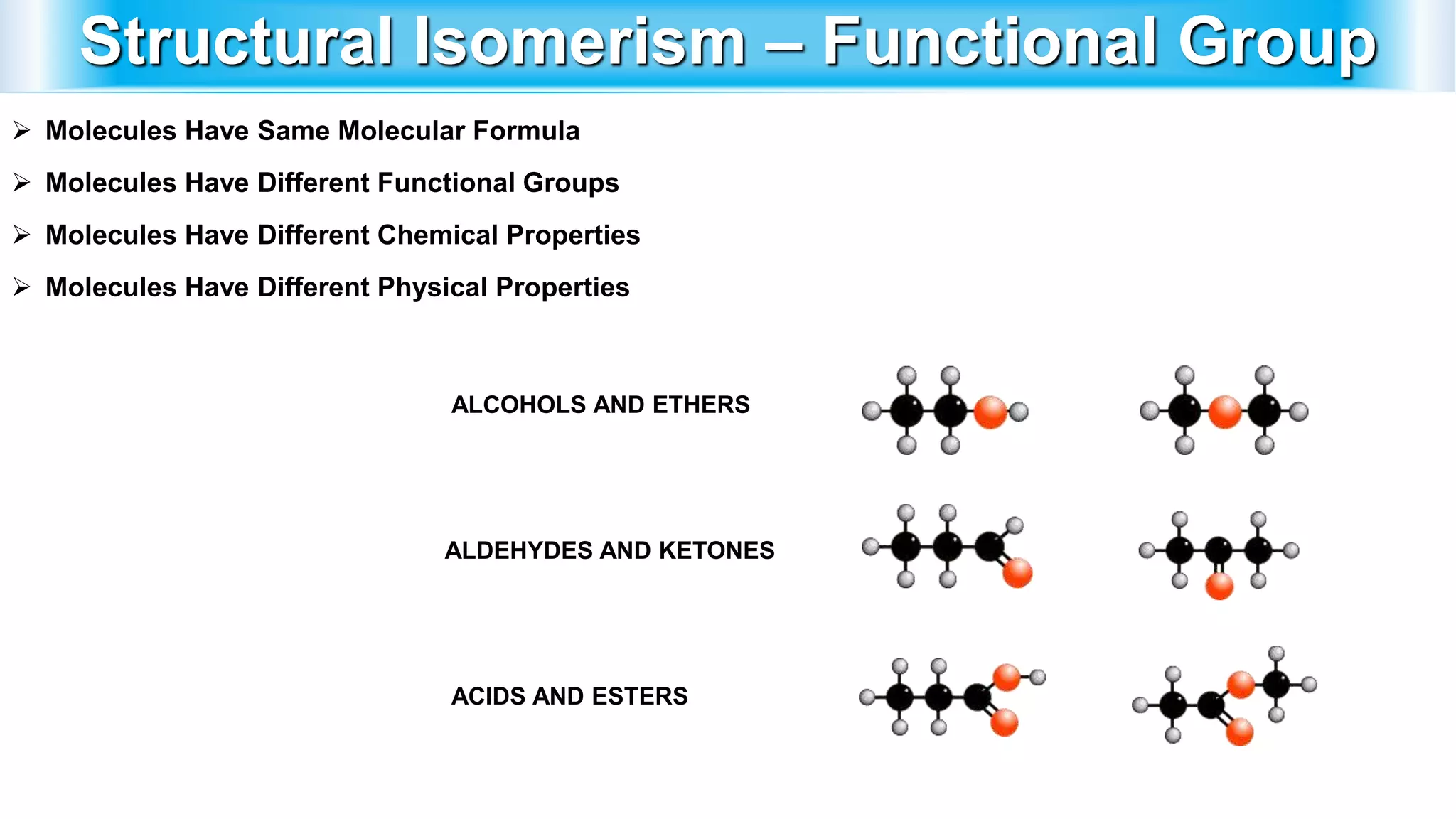 Structural Isomerism – Functional Group

➢ Molecules Have Same Molecular Formula

➢ Molecules Have Different Functional Groups

➢ Molecules Have Different Chemical Properties

➢ Molecules Have Different Physical Properties

ALCOHOLS AND ETHERS

ALDEHYDES AND KETONES

ACIDS AND ESTERS